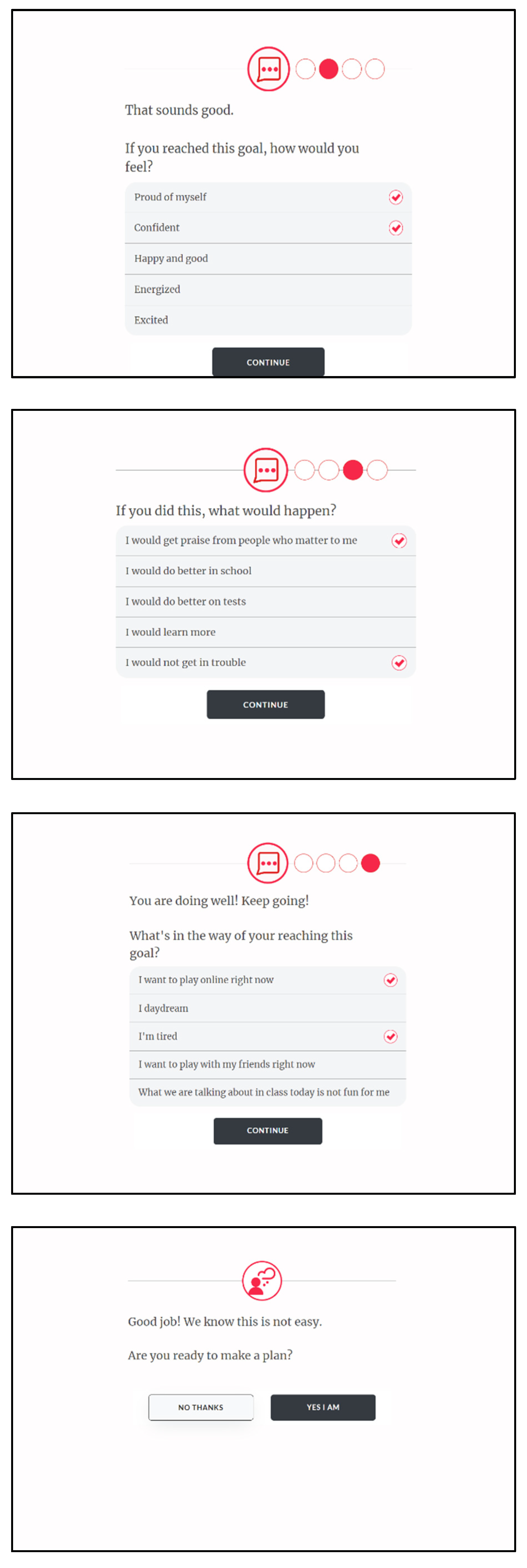 That sounds good.

If you reached this goal, how would you feel?

Proud of myself

Confident

Happy and good

Energized

Excited

CONTINUE

If you did this, what would happen?

I would get praise from people who matter to me

I would do better in school

I would do better on tests

I would learn more

I would not get in trouble

CONTINUE

You are doing well! Keep going!

What's in the way of your reaching this goal?

I want to play online right now

I daydream

I'm tired

I want to play with my friends right now

What we are talking about in class today is not fun for me

CONTINUE

Good job! We know this is not easy.

Are you ready to make a plan?

NO THANKS

YES I AM